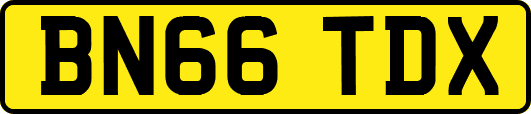 BN66 TDX